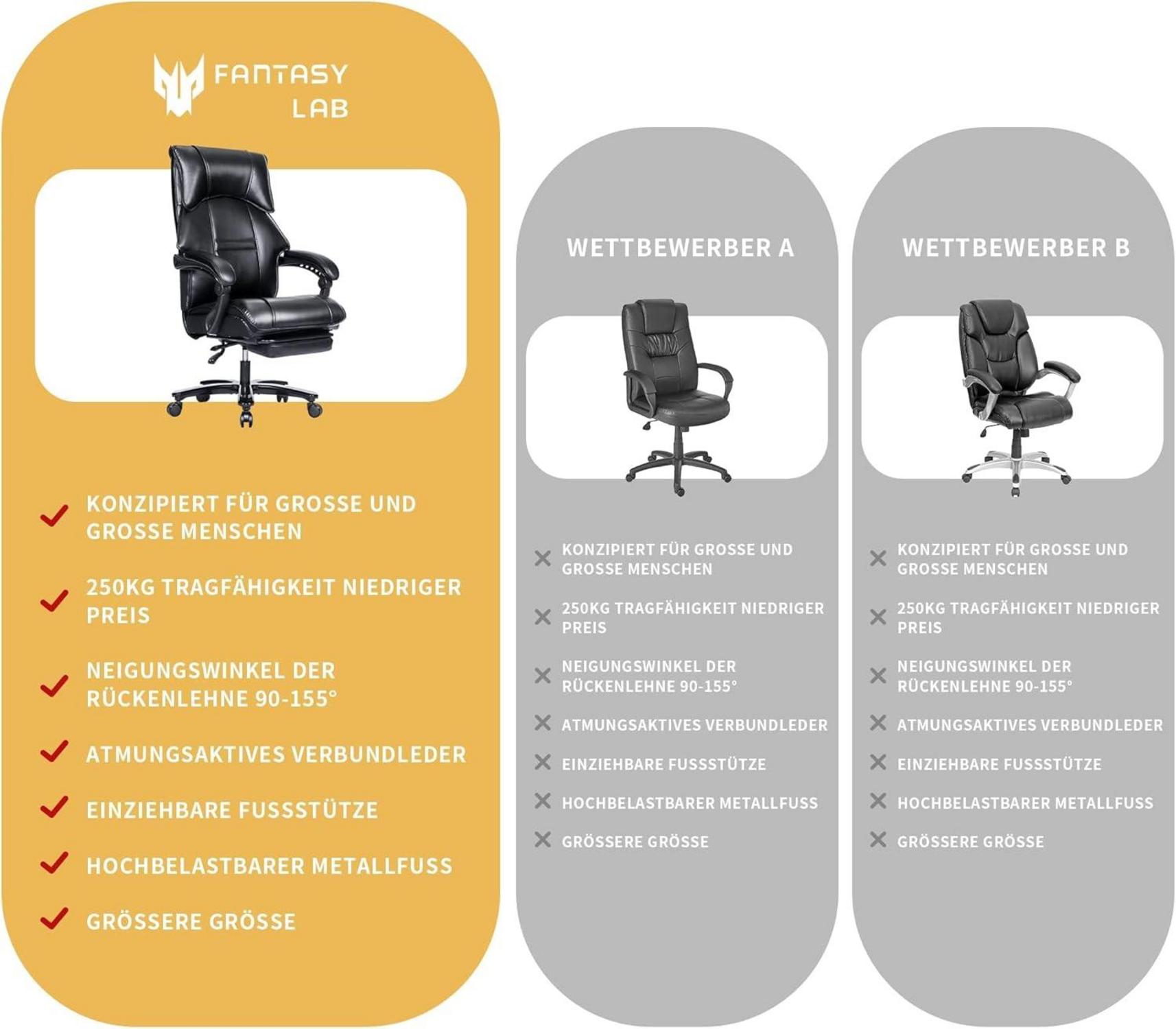 FANTASY
LAB

✓ KONZIPIERT FÜR GROSSE UND GROSSE MENSCHEN

✓ 250KG TRAGFÄHIGKEIT NIEDRIGER PREIS

✓ NEIGUNGSWINKEL DER RÜCKENLEHNE 90-155°

✓ ATMUNGSAKTIVES VERBUNDLEDER

✓ EINZIEHBARE FUSSSTÜTZE

✓ HOCHBELASTBARER METALLFUSS

✓ GRÖSSERE GRÖSSE

WETTBEWERBER A

✕ KONZIPIERT FÜR GROSSE UND GROSSE MENSCHEN

✕ 250KG TRAGFÄHIGKEIT NIEDRIGER PREIS

✕ NEIGUNGSWINKEL DER RÜCKENLEHNE 90-155°

✕ ATMUNGSAKTIVES VERBUNDLEDER

✕ EINZIEHBARE FUSSSTÜTZE

✕ HOCHBELASTBARER METALLFUSS

✕ GRÖSSERE GRÖSSE

WETTBEWERBER B

✕ KONZIPIERT FÜR GROSSE UND GROSSE MENSCHEN

✕ 250KG TRAGFÄHIGKEIT NIEDRIGER PREIS

✕ NEIGUNGSWINKEL DER RÜCKENLEHNE 90-155°

✕ ATMUNGSAKTIVES VERBUNDLEDER

✕ EINZIEHBARE FUSSSTÜTZE

✕ HOCHBELASTBARER METALLFUSS

✕ GRÖSSERE GRÖSSE